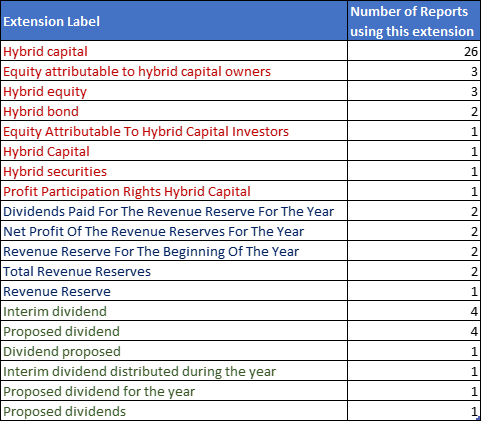 | Extension Label | Number of Reports using this extension |
|---|---|
| Hybrid capital | 26 |
| Equity attributable to hybrid capital owners | 3 |
| Hybrid equity | 3 |
| Hybrid bond | 2 |
| Equity Attributable To Hybrid Capital Investors | 1 |
| Hybrid Capital | 1 |
| Hybrid securities | 1 |
| Profit Participation Rights Hybrid Capital | 1 |
| Dividends Paid For The Revenue Reserve For The Year | 2 |
| Net Profit Of The Revenue Reserves For The Year | 2 |
| Revenue Reserve For The Beginning Of The Year | 2 |
| Total Revenue Reserves | 2 |
| Revenue Reserve | 1 |
| Interim dividend | 4 |
| Proposed dividend | 4 |
| Dividend proposed | 1 |
| Interim dividend distributed during the year | 1 |
| Proposed dividend for the year | 1 |
| Proposed dividends | 1 |